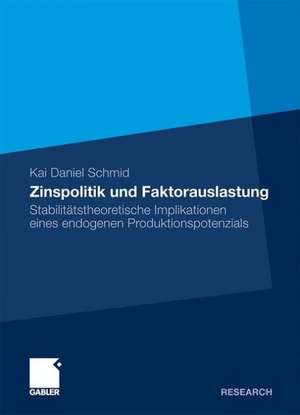 Kai Daniel Schmid

Zinspolitik und Faktorauslastung

Stabilitätstheoretische Implikationen eines endogenen Produktionspotenzials

GABLER

RESEARCH